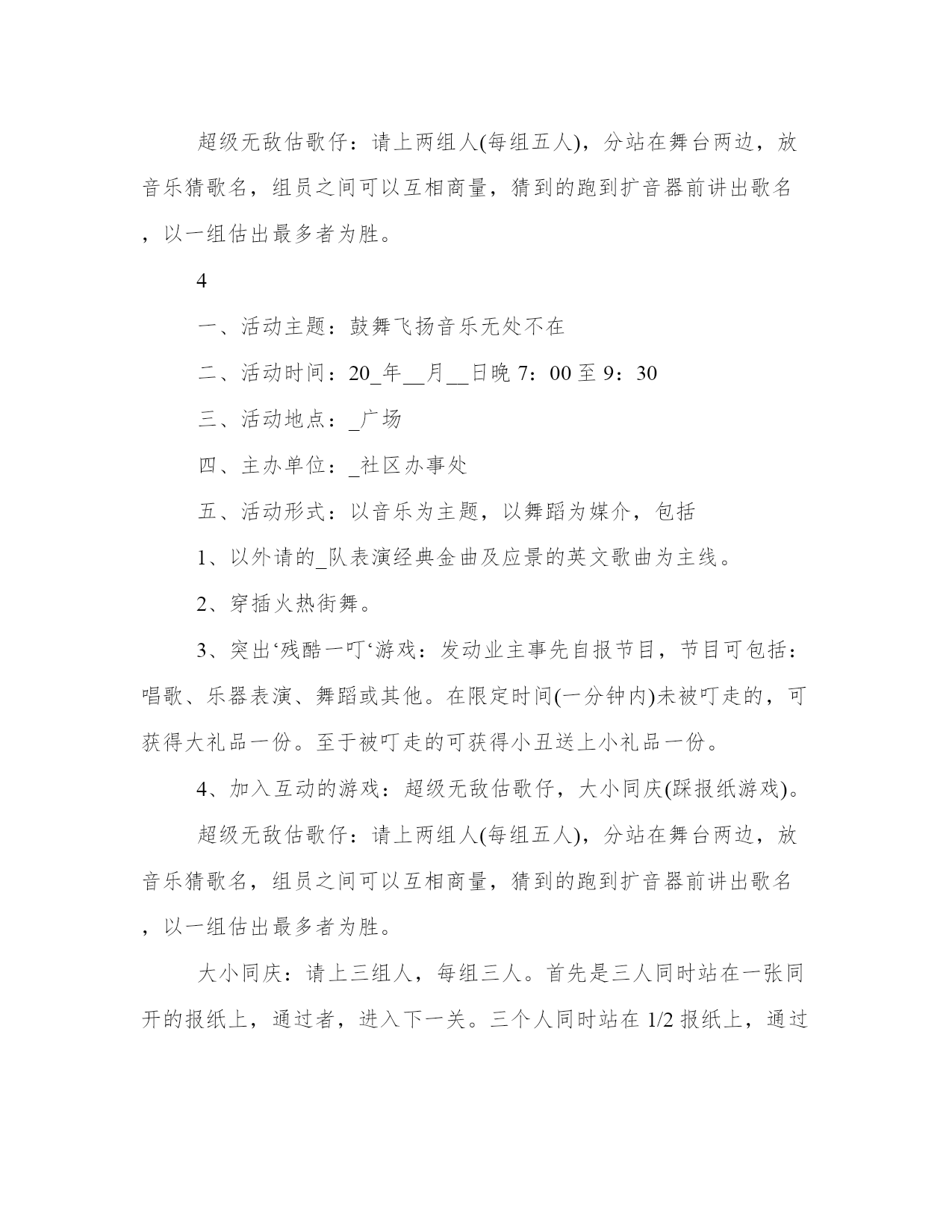 超级无敌估歌仔：请上两组人(每组五人)，分站在舞台两边，放音乐猜歌名，组员之间可以互相商量，猜到的跑到扩音器前讲出歌名，以一组估出最多者为胜。

4

一、活动主题：鼓舞飞扬音乐无处不在

二、活动时间：20_年__月__日晚 7：00 至 9：30

三、活动地点：_广场

四、主办单位：_社区办事处

五、活动形式：以音乐为主题，以舞蹈为媒介，包括

1、以外请的_队表演经典金曲及应景的英文歌曲为主线。

2、穿插火热街舞。

3、突出‘残酷一叮‘游戏：发动业主事先自报节目，节目可包括：唱歌、乐器表演、舞蹈或其他。在限定时间(一分钟内)未被叮走的，可获得大礼品一份。至于被叮走的可获得小丑送上小礼品一份。

4、加入互动的游戏：超级无敌估歌仔，大小同庆(踩报纸游戏)。

超级无敌估歌仔：请上两组人(每组五人)，分站在舞台两边，放音乐猜歌名，组员之间可以互相商量，猜到的跑到扩音器前讲出歌名，以一组估出最多者为胜。

大小同庆：请上三组人，每组三人。首先是三人同时站在一张同开的报纸上，通过者，进入下一关。三个人同时站在 1/2 报纸上，通过